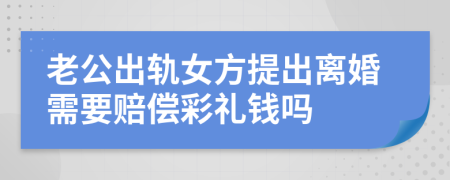 老公出轨女方提出离婚需要赔偿彩礼钱吗